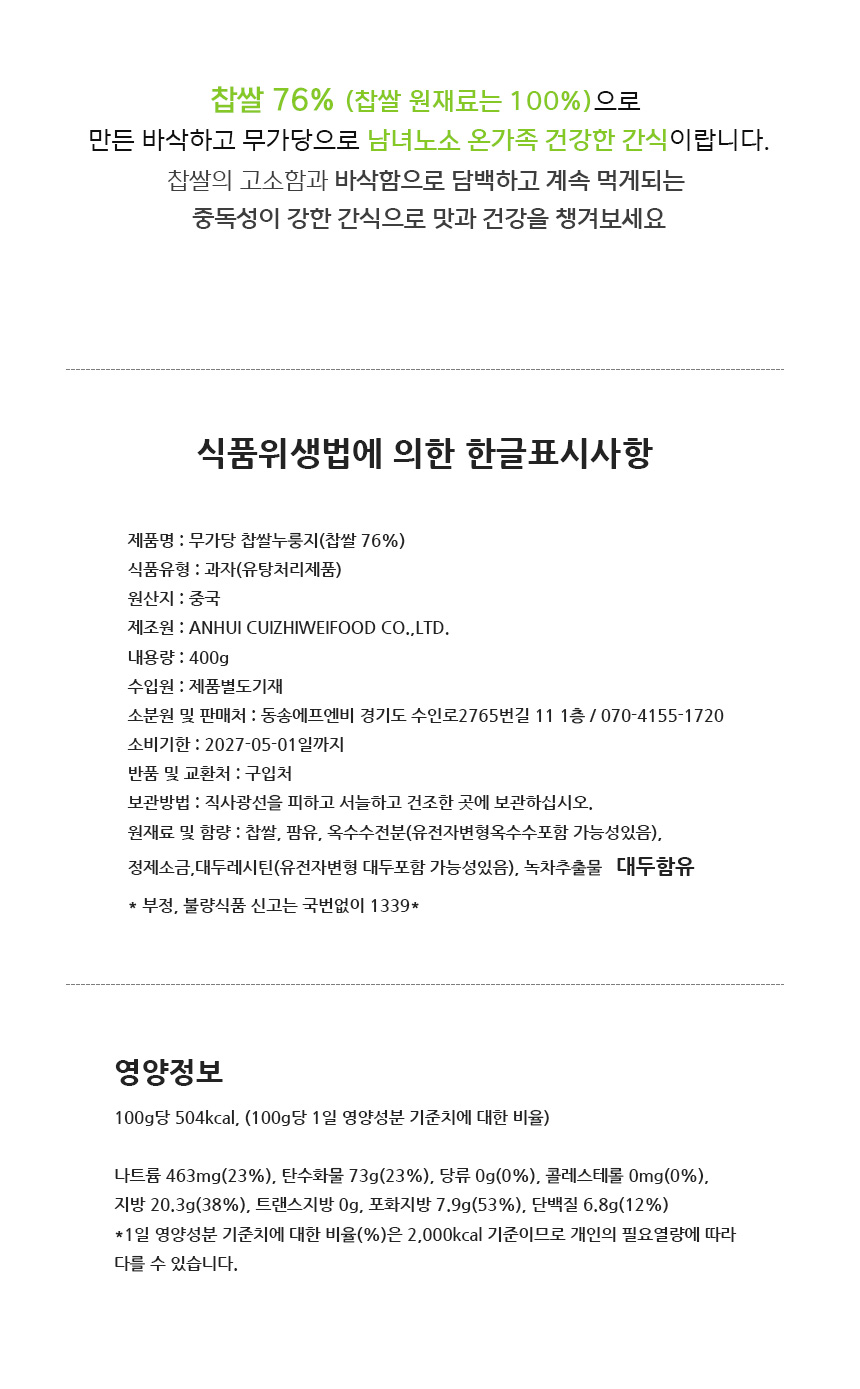 찹쌀 76% (찹쌀 원재료는 100%)으로
만든 바삭하고 무가당으로 남녀노소 온가족 건강한 간식이랍니다.
찹쌀의 고소함과 바삭함으로 담백하고 계속 먹게되는
중독성이 강한 간식으로 맛과 건강을 챙겨보세요

식품위생법에 의한 한글표시사항

제품명 : 무가당 찹쌀누룽지(찹쌀 76%)
식품유형 : 과자(유탕처리제품)
원산지 : 중국
제조원 : ANHUI CUIZHIWEIFOOD CO.,LTD.
내용량 : 400g
수입원 : 제품별도기재
소분원 및 판매처 : 동송에프엔비 경기도 수인로2765번길 11 1층 / 070-4155-1720
소비기한 : 2027-05-01일까지
반품 및 교환처 : 구입처
보관방법 : 직사광선을 피하고 서늘하고 건조한 곳에 보관하십시오.
원재료 및 함량 : 찹쌀, 팜유, 옥수수전분(유전자변형옥수수포함 가능성있음),
정제소금,대두레시틴(유전자변형 대두포함 가능성있음), 녹차추출물 대두함유
* 부정, 불량식품 신고는 국번없이 1339*

영양정보
100g당 504kcal, (100g당 1일 영양성분 기준치에 대한 비율)

나트륨 463mg(23%), 탄수화물 73g(23%), 당류 0g(0%), 콜레스테롤 0mg(0%),
지방 20.3g(38%), 트랜스지방 0g, 포화지방 7.9g(53%), 단백질 6.8g(12%)
*1일 영양성분 기준치에 대한 비율(%)은 2,000kcal 기준이므로 개인의 필요열량에 따라 다를 수 있습니다.